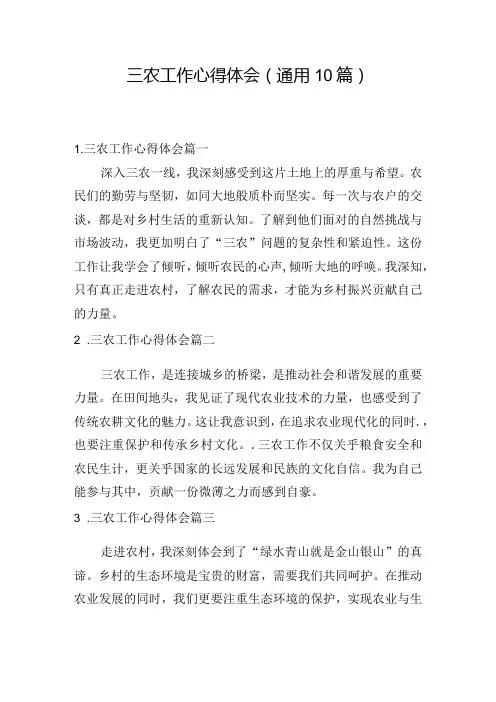 三农工作心得体会（通用10篇）

1.三农工作心得体会篇一

深入三农一线，我深刻感受到这片土地上的厚重与希望。农民们的勤劳与坚韧，如同大地般质朴而坚实。每一次与农户的交谈，都是对乡村生活的重新认知。了解到他们面对的自然挑战与市场波动，我更加明白了“三农”问题的复杂性和紧迫性。这份工作让我学会了倾听，倾听农民的心声，倾听大地的呼唤。我深知，只有真正走进农村，了解农民的需求，才能为乡村振兴贡献自己的力量。

2 .三农工作心得体会篇二

三农工作，是连接城乡的桥梁，是推动社会和谐发展的重要力量。在田间地头，我见证了现代农业技术的力量，也感受到了传统农耕文化的魅力。这让我意识到，在追求农业现代化的同时.，也要注重保护和传承乡村文化。.三农工作不仅关乎粮食安全和农民生计，更关乎国家的长远发展和民族的文化自信。我为自己能参与其中，贡献一份微薄之力而感到自豪。

3 .三农工作心得体会篇三

走进农村，我深刻体会到了“绿水青山就是金山银山”的真谛。乡村的生态环境是宝贵的财富，需要我们共同呵护。在推动农业发展的同时，我们更要注重生态环境的保护，实现农业与生